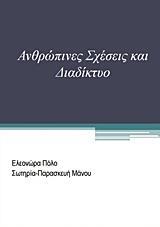 Ανθρώπινες Σχέσεις και Διαδίκτυο

Ελεονώρα Πόλο
Σωτηρία-Παρασκευή Μάνου